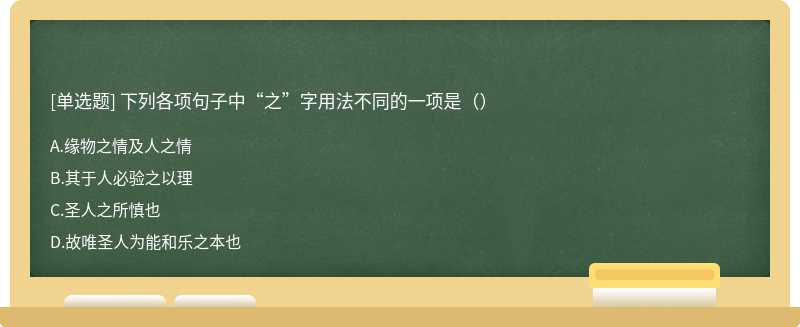 [单选题] 下列各项句子中“之”字用法不同的一项是（）

A.缘物之情及人之情

B.其于人必验之以理

C.圣人之所慎也

D.故唯圣人为能和乐之本也